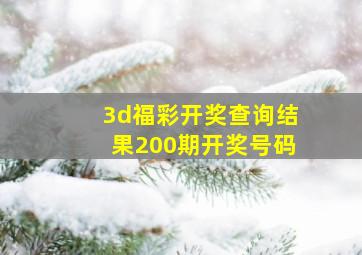 3d福彩开奖查询结果200期开奖号码